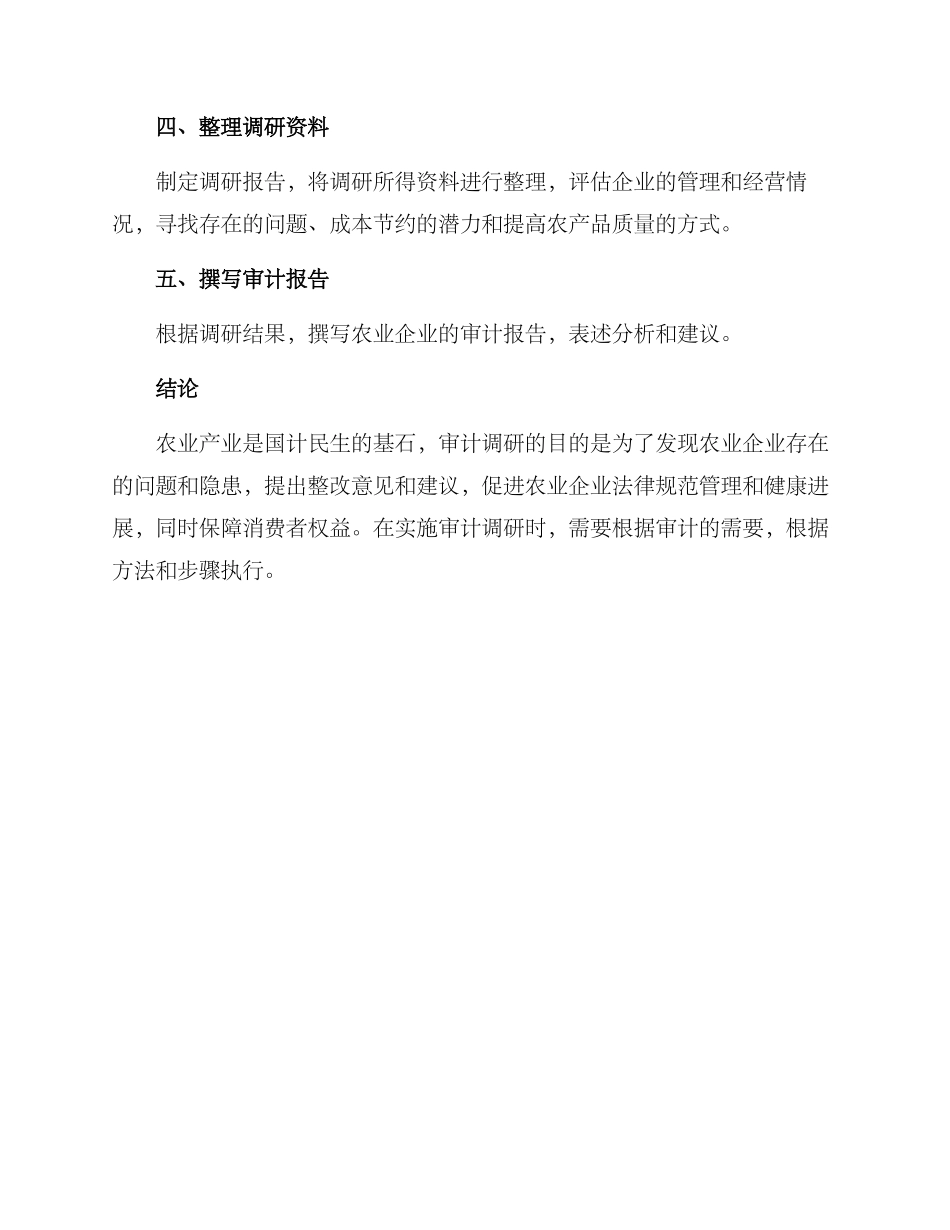 四、整理调研资料

制定调研报告，将调研所得资料进行整理，评估企业的管理和经营情况，寻找存在的问题、成本节约的潜力和提高农产品质量的方式。

五、撰写审计报告

根据调研结果，撰写农业企业的审计报告，表述分析和建议。

结论

农业产业是国计民生的基石，审计调研的目的是为了发现农业企业存在的问题和隐患，提出整改意见和建议，促进农业企业法律规范管理和健康进展，同时保障消费者权益。在实施审计调研时，需要根据审计的需要，根据方法和步骤执行。